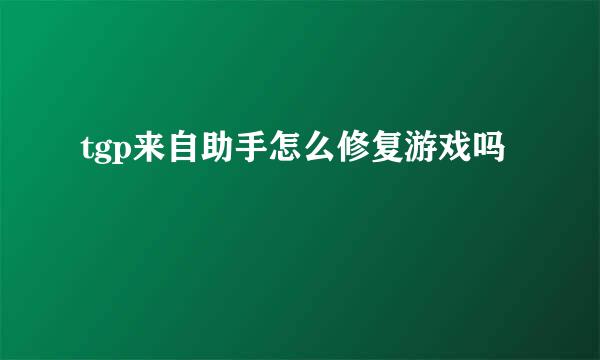 tgp来自助手怎么修复游戏吗